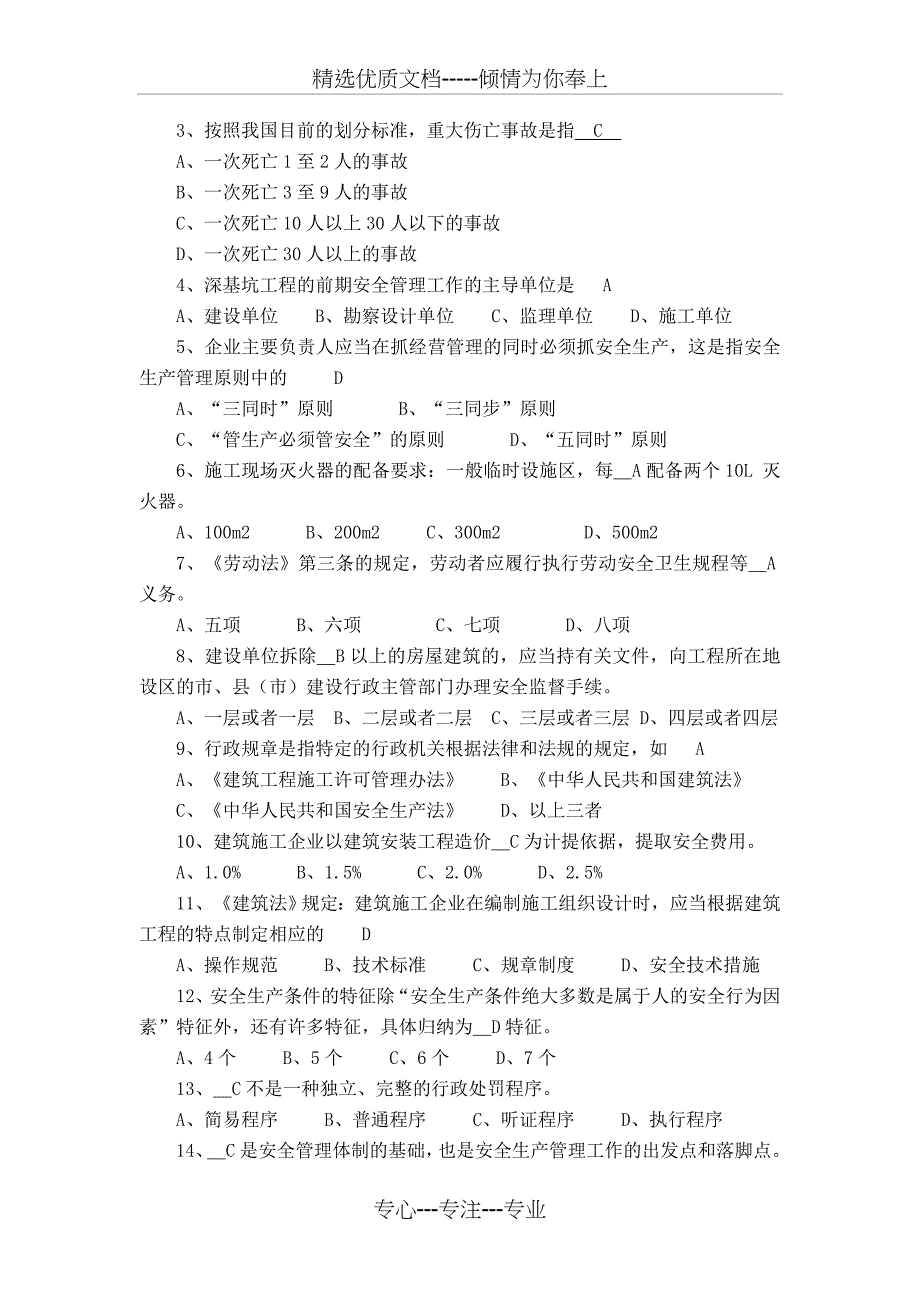 精选优质文档-----倾情为你奉上

3、按照我国目前的划分标准，重大伤亡事故是指__C__
A、一次死亡 1 至 2 人的事故
B、一次死亡 3 至 9 人的事故
C、一次死亡 10 人以上 30 人以下的事故
D、一次死亡 30 人以上的事故

4、深基坑工程的前期安全管理工作的主导单位是　A
A、建设单位　B、勘察设计单位　C、监理单位　D、施工单位

5、企业主要负责人应当在抓经营管理的同时必须抓安全生产，这是指安全生产管理原则中的　D
A、“三同时”原则　B、“三同步”原则
C、“管生产必须管安全”的原则　D、“五同时”原则

6、施工现场灭火器的配备要求：一般临时设施区，每__A 配备两个 10L 灭火器。
A、100m2　B、200m2　C、300m2　D、500m2

7、《劳动法》第三条的规定，劳动者应履行执行劳动安全卫生规程等__A 义务。
A、五项　B、六项　C、七项　D、八项

8、建设单位拆除__B 以上的房屋建筑的，应当持有关文件，向工程所在地设区的市、县（市）建设行政主管部门办理安全监督手续。
A、一层或者一层　B、二层或者二层　C、三层或者三层　D、四层或者四层

9、行政规章是指特定的行政机关根据法律和法规的规定，如　A
A、《建筑工程施工许可管理办法》　B、《中华人民共和国建筑法》
C、《中华人民共和国安全生产法》　D、以上三者

10、建筑施工企业以建筑安装工程造价__C 为计提依据，提取安全费用。
A、1.0%　B、1.5%　C、2.0%　D、2.5%

11、《建筑法》规定：建筑施工企业在编制施工组织设计时，应当根据建筑工程的特点制定相应的　D
A、操作规范　B、技术标准　C、规章制度　D、安全技术措施

12、安全生产条件的特征除“安全生产条件绝大多数是属于人的安全行为因素”特征外，还有许多特征，具体归纳为__D 特征。
A、4 个　B、5 个　C、6 个　D、7 个

13、__C 不是一种独立、完整的行政处罚程序。
A、简易程序　B、普通程序　C、听证程序　D、执行程序

14、__C 是安全管理体制的基础，也是安全生产管理工作的出发点和落脚点。

专心---专注---专业